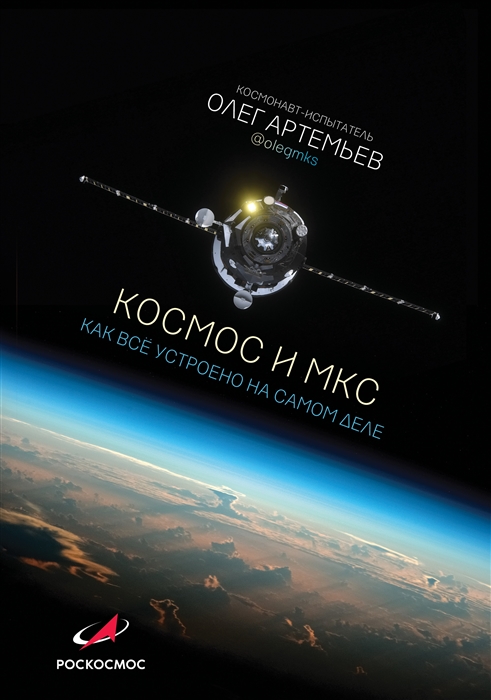 КОСМОНАВТ-ИСПЫТАТЕЛЬ
ОЛЕГ АРТЕМЬЕВ
@olegmks

КОСМОС И МКС
КАК ВСЁ УСТРОЕНО НА САМОМ ДЕЛЕ

РОСКОСМОС